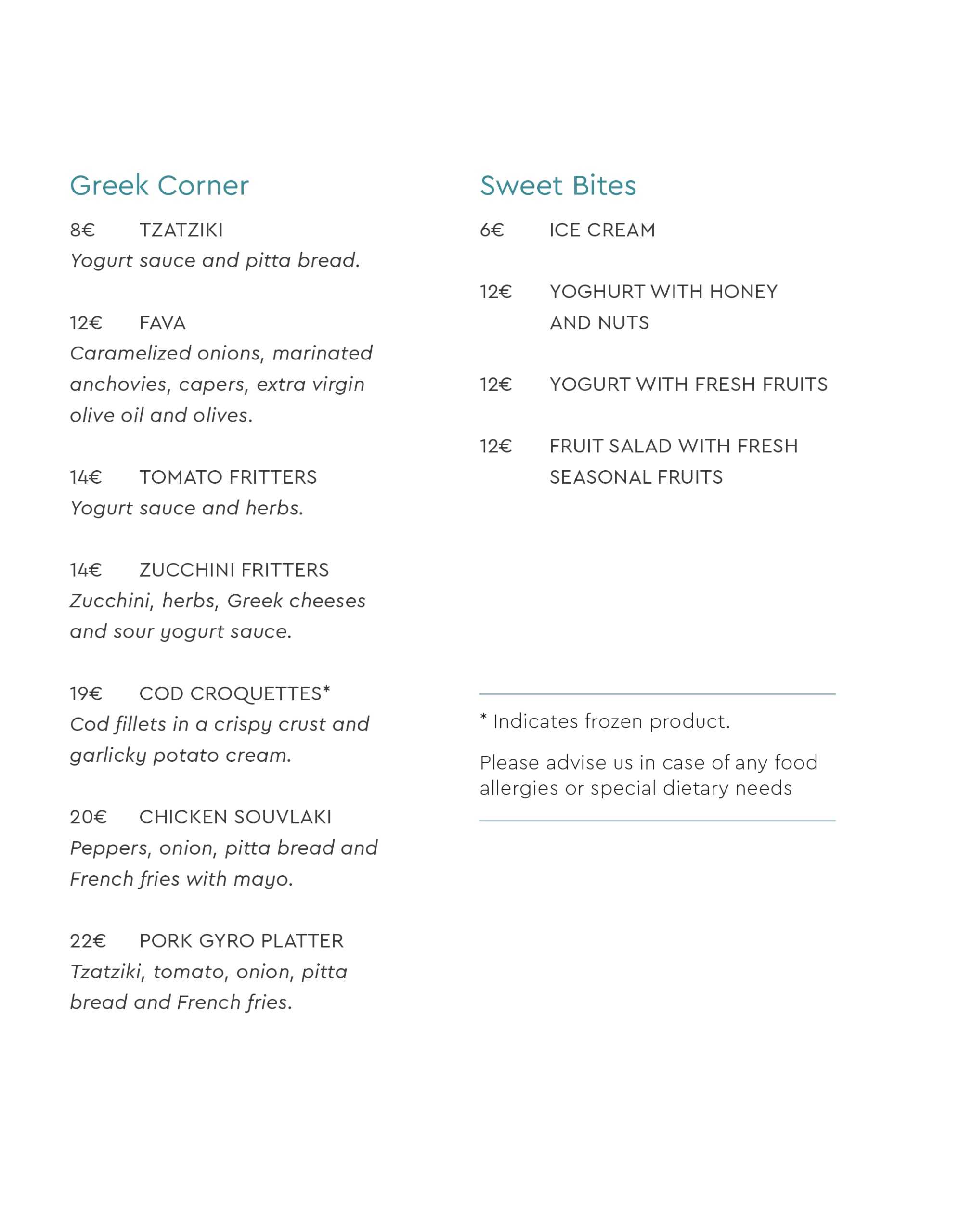 Greek Corner

8€ TZATZIKI
Yogurt sauce and pitta bread.

12€ FAVA
Caramelized onions, marinated anchovies, capers, extra virgin olive oil and olives.

14€ TOMATO FRITTERS
Yogurt sauce and herbs.

14€ ZUCCHINI FRITTERS
Zucchini, herbs, Greek cheeses and sour yogurt sauce.

19€ COD CROQUETTES*
Cod fillets in a crispy crust and garlicky potato cream.

20€ CHICKEN SOUVLAKI
Peppers, onion, pitta bread and French fries with mayo.

22€ PORK GYRO PLATTER
Tzatziki, tomato, onion, pitta bread and French fries.

Sweet Bites

6€ ICE CREAM

12€ YOGHURT WITH HONEY AND NUTS

12€ YOGURT WITH FRESH FRUITS

12€ FRUIT SALAD WITH FRESH SEASONAL FRUITS

* Indicates frozen product.

Please advise us in case of any food allergies or special dietary needs